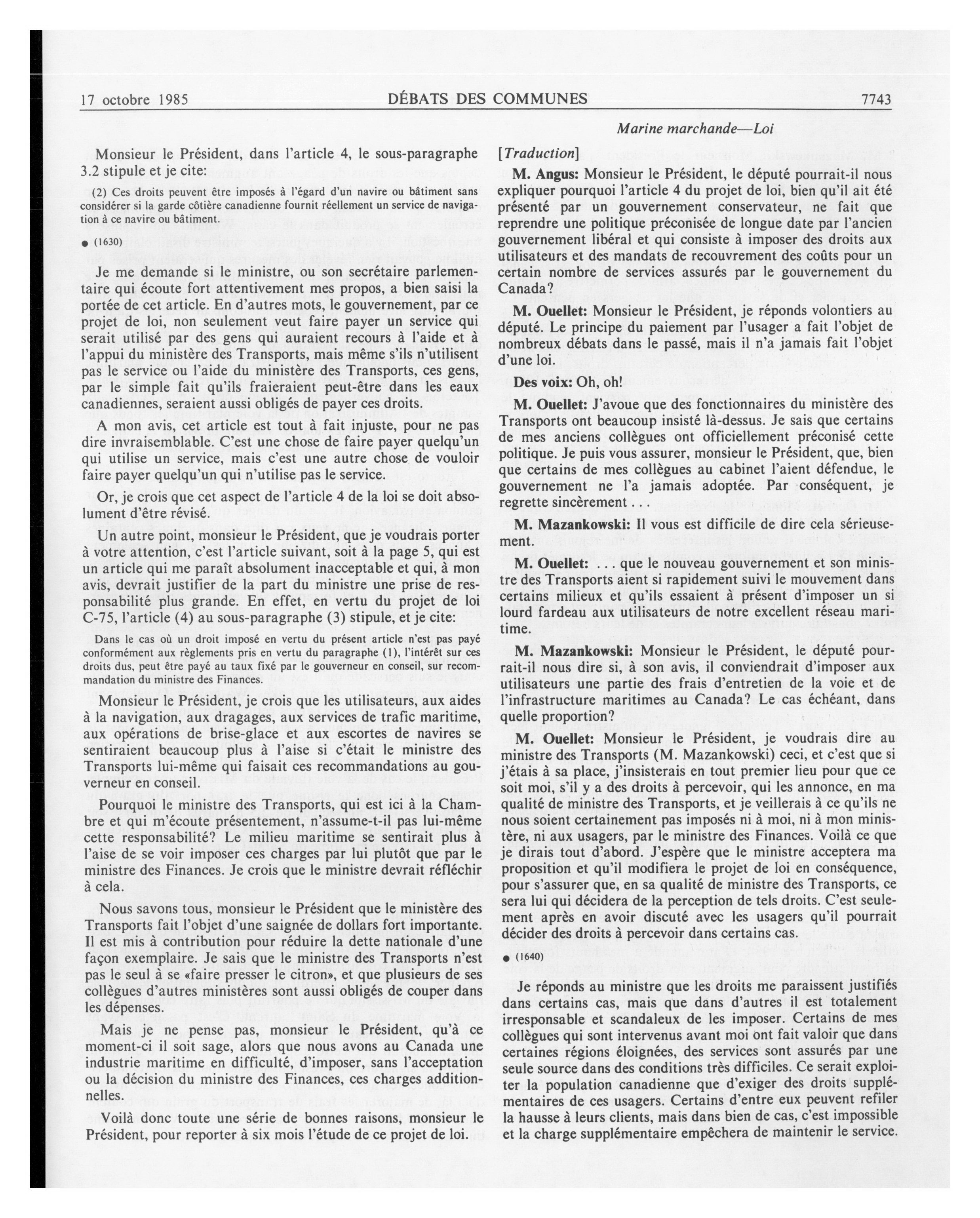 17 octobre 1985 DÉBATS DES COMMUNES 7743

Marine marchande—Loi

Monsieur le Président, dans l'article 4, le sous-paragraphe 3.2 stipule et je cite:

(2) Ces droits peuvent être imposés à l'égard d'un navire ou bâtiment sans considérer si la garde côtière canadienne fournit réellement un service de navigation à ce navire ou bâtiment.

● (1630)

Je me demande si le ministre, ou son secrétaire parlementaire qui écoute fort attentivement mes propos, a bien saisi la portée de cet article. En d'autres mots, le gouvernement, par ce projet de loi, non seulement veut faire payer un service qui serait utilisé par des gens qui auraient recours à l'aide et à l'appui du ministère des Transports, mais même s'ils n'utilisent pas le service ou l'aide du ministère des Transports, ces gens, par le simple fait qu'ils fraieraient peut-être dans les eaux canadiennes, seraient aussi obligés de payer ces droits.

A mon avis, cet article est tout à fait injuste, pour ne pas dire invraisemblable. C'est une chose de faire payer quelqu'un qui utilise un service, mais c'est une autre chose de vouloir faire payer quelqu'un qui n'utilise pas le service.

Or, je crois que cet aspect de l'article 4 de la loi se doit absolument d'être révisé.

Un autre point, monsieur le Président, que je voudrais porter à votre attention, c'est l'article suivant, soit à la page 5, qui est un article qui me paraît absolument inacceptable et qui, à mon avis, devrait justifier de la part du ministre une prise de responsabilité plus grande. En effet, en vertu du projet de loi C-75, l'article (4) au sous-paragraphe (3) stipule, et je cite:

Dans le cas où un droit imposé en vertu du présent article n'est pas payé conformément aux règlements pris en vertu du paragraphe (1), l'intérêt sur ces droits dus, peut être payé au taux fixé par le gouverneur en conseil, sur recommandation du ministre des Finances.

Monsieur le Président, je crois que les utilisateurs, aux aides à la navigation, aux dragages, aux services de trafic maritime, aux opérations de brise-glace et aux escortes de navires se sentiraient beaucoup plus à l'aise si c'était le ministre des Transports lui-même qui faisait ces recommandations au gouverneur en conseil.

Pourquoi le ministre des Transports, qui est ici à la Chambre et qui m'écoute présentement, n'assume-t-il pas lui-même cette responsabilité? Le milieu maritime se sentirait plus à l'aise de se voir imposer ces charges par lui plutôt que par le ministre des Finances. Je crois que le ministre devrait réfléchir à cela.

Nous savons tous, monsieur le Président que le ministère des Transports fait l'objet d'une saignée de dollars fort importante. Il est mis à contribution pour réduire la dette nationale d'une façon exemplaire. Je sais que le ministre des Transports n'est pas le seul à se «faire presser le citron», et que plusieurs de ses collègues d'autres ministères sont aussi obligés de couper dans les dépenses.

Mais je ne pense pas, monsieur le Président, qu'à ce moment-ci il soit sage, alors que nous avons au Canada une industrie maritime en difficulté, d'imposer, sans l'acceptation ou la décision du ministre des Finances, ces charges additionnelles.

Voilà donc toute une série de bonnes raisons, monsieur le Président, pour reporter à six mois l'étude de ce projet de loi.

[Traduction]

M. Angus: Monsieur le Président, le député pourrait-il nous expliquer pourquoi l'article 4 du projet de loi, bien qu'il ait été présenté par un gouvernement conservateur, ne fait que reprendre une politique préconisée de longue date par l'ancien gouvernement libéral et qui consiste à imposer des droits aux utilisateurs et des mandats de recouvrement des coûts pour un certain nombre de services assurés par le gouvernement du Canada?

M. Ouellet: Monsieur le Président, je réponds volontiers au député. Le principe du paiement par l'usager a fait l'objet de nombreux débats dans le passé, mais il n'a jamais fait l'objet d'une loi.

Des voix: Oh, oh!

M. Ouellet: J'avoue que des fonctionnaires du ministère des Transports ont beaucoup insisté là-dessus. Je sais que certains de mes anciens collègues ont officiellement préconisé cette politique. Je puis vous assurer, monsieur le Président, que, bien que certains de mes collègues au cabinet l'aient défendue, le gouvernement ne l'a jamais adoptée. Par conséquent, je regrette sincèrement . . .

M. Mazankowski: Il vous est difficile de dire cela sérieusement.

M. Ouellet: . . . que le nouveau gouvernement et son ministre des Transports aient si rapidement suivi le mouvement dans certains milieux et qu'ils essaient à présent d'imposer un si lourd fardeau aux utilisateurs de notre excellent réseau maritime.

M. Mazankowski: Monsieur le Président, le député pourrait-il nous dire si, à son avis, il conviendrait d'imposer aux utilisateurs une partie des frais d'entretien de la voie et de l'infrastructure maritimes au Canada? Le cas échéant, dans quelle proportion?

M. Ouellet: Monsieur le Président, je voudrais dire au ministre des Transports (M. Mazankowski) ceci, et c'est que si j'étais à sa place, j'insisterais en tout premier lieu pour que ce soit moi, s'il y a des droits à percevoir, qui les annonce, en ma qualité de ministre des Transports, et je veillerais à ce qu'ils ne nous soient certainement pas imposés ni à moi, ni à mon ministère, ni aux usagers, par le ministre des Finances. Voilà ce que je dirais tout d'abord. J'espère que le ministre acceptera ma proposition et qu'il modifiera le projet de loi en conséquence, pour s'assurer que, en sa qualité de ministre des Transports, ce sera lui qui décidera de la perception de tels droits. C'est seulement après en avoir discuté avec les usagers qu'il pourrait décider des droits à percevoir dans certains cas.

● (1640)

Je réponds au ministre que les droits me paraissent justifiés dans certains cas, mais que dans d'autres il est totalement irresponsable et scandaleux de les imposer. Certains de mes collègues qui sont intervenus avant moi ont fait valoir que dans certaines régions éloignées, des services sont assurés par une seule source dans des conditions très difficiles. Ce serait exploiter la population canadienne que d'exiger des droits supplémentaires de ces usagers. Certains d'entre eux peuvent refiler la hausse à leurs clients, mais dans bien de cas, c'est impossible et la charge supplémentaire empêchera de maintenir le service.